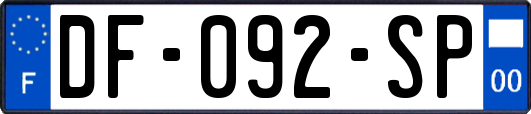 F

DF-092-SP

00